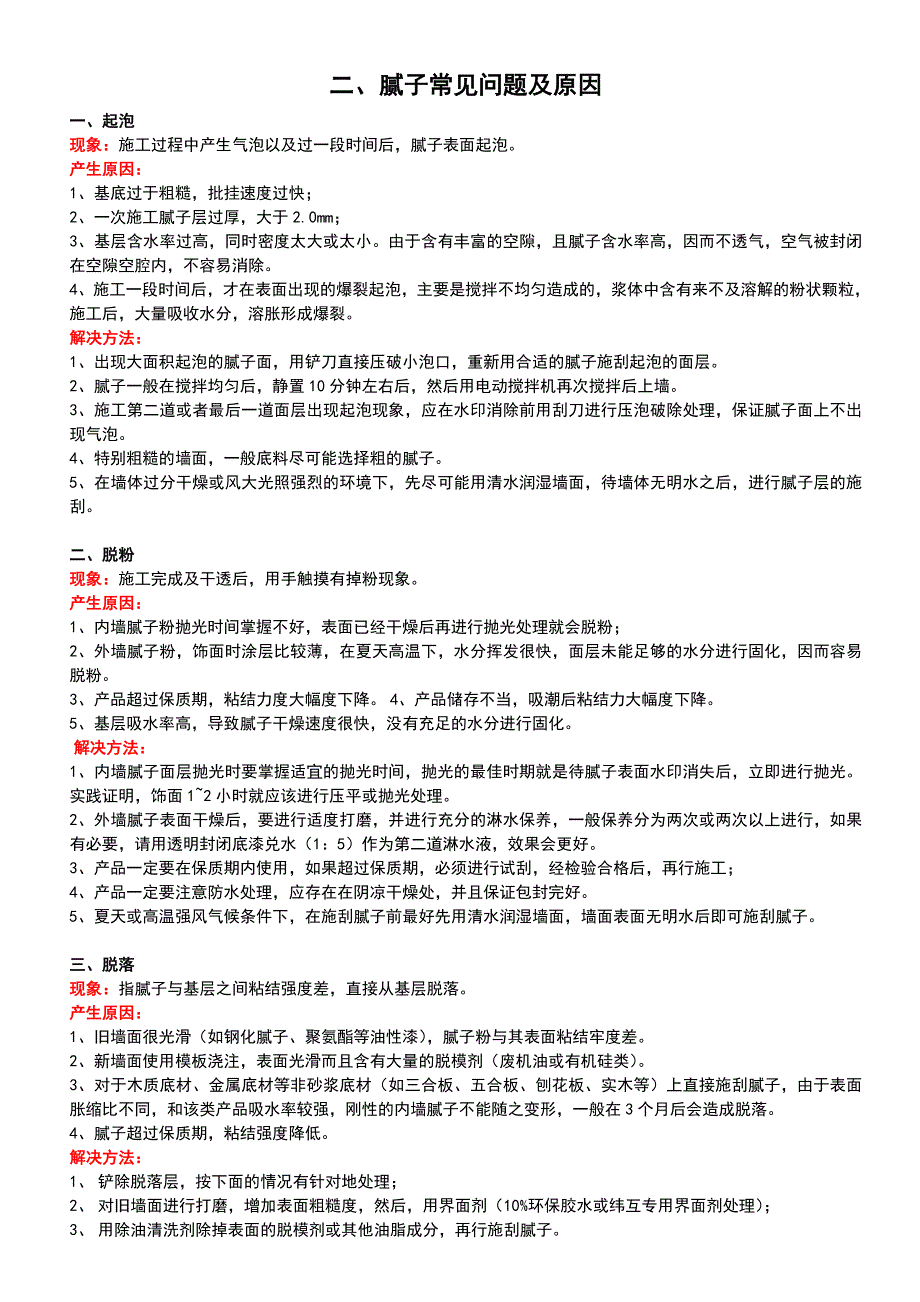 二、腻子常见问题及原因

一、起泡
现象：施工过程中产生气泡以及过一段时间后，腻子表面起泡。
产生原因：
1、基底过于粗糙，批挂速度过快；
2、一次施工腻子层过厚，大于 2.0mm；
3、基层含水率过高，同时密度太大或太小。由于含有丰富的空隙，且腻子含水率高，因而不透气，空气被封闭在空隙空腔内，不容易消除。
4、施工一段时间后，才在表面出现的爆裂起泡，主要是搅拌不均匀造成的，浆体中含有来不及溶解的粉状颗粒，施工后，大量吸收水分，溶胀形成爆裂。
解决方法：
1、出现大面积起泡的腻子面，用铲刀直接压破小泡口，重新用合适的腻子施刮起泡的面层。
2、腻子一般在搅拌均匀后，静置 10 分钟左右后，然后用电动搅拌机再次搅拌后上墙。
3、施工第二道或者最后一道面层出现起泡现象，应在水印消除前用刮刀进行压泡破除处理，保证腻子面上不出现气泡。
4、特别粗糙的墙面，一般底料尽可能选择粗的腻子。
5、在墙体过分干燥或风大光照强烈的环境下，先尽可能用清水润湿墙面，待墙体无明水之后，进行腻子层的施刮。

二、脱粉
现象：施工完成及干透后，用手触摸有掉粉现象。
产生原因：
1、内墙腻子粉抛光时间掌握不好，表面已经干燥后再进行抛光处理就会脱粉；
2、外墙腻子粉，饰面时涂层比较薄，在夏天高温下，水分挥发很快，面层未能足够的水分进行固化，因而容易脱粉。
3、产品超过保质期，粘结力度大幅度下降。 4、产品储存不当，吸潮后粘结力大幅度下降。
5、基层吸水率高，导致腻子干燥速度很快，没有充足的水分进行固化。
解决方法：
1、内墙腻子面层抛光时要掌握适宜的抛光时间，抛光的最佳时期就是待腻子表面水印消失后，立即进行抛光。实践证明，饰面 1~2 小时就应该进行压平或抛光处理。
2、外墙腻子表面干燥后，要进行适度打磨，并进行充分的淋水保养，一般保养分为两次或两次以上进行，如果有必要，请用透明封闭底漆兑水（1：5）作为第二道淋水液，效果会更好。
3、产品一定要在保质期内使用，如果超过保质期，必须进行试刮，经检验合格后，再行施工；
4、产品一定要注意防水处理，应存在在阴凉干燥处，并且保证包封完好。
5、夏天或高温强风气候条件下，在施刮腻子前最好先用清水润湿墙面，墙面表面无明水后即可施刮腻子。

三、脱落
现象：指腻子与基层之间粘结强度差，直接从基层脱落。
产生原因：
1、旧墙面很光滑（如钢化腻子、聚氨酯等油性漆），腻子粉与其表面粘结牢度差。
2、新墙面使用模板浇注，表面光滑而且含有大量的脱模剂（废机油或有机硅类）。
3、对于木质底材、金属底材等非砂浆底材（如三合板、五合板、刨花板、实木等）上直接施刮腻子，由于表面胀缩比不同，和该类产品吸水率较强，刚性的内墙腻子不能随之变形，一般在 3 个月后会造成脱落。
4、腻子超过保质期，粘结强度降低。
解决方法：
1、 铲除脱落层，按下面的情况有针对地处理；
2、 对旧墙面进行打磨，增加表面粗糙度，然后，用界面剂（10%环保胶水或纬互专用界面剂处理）；
3、 用除油清洗剂除掉表面的脱模剂或其他油脂成分，再行施刮腻子。